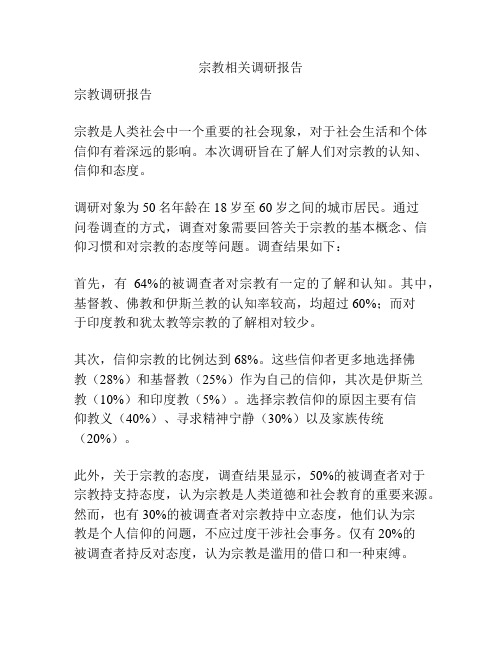 宗教相关调研报告

宗教调研报告

宗教是人类社会中一个重要的社会现象，对于社会生活和个体信仰有着深远的影响。本次调研旨在了解人们对宗教的认知、信仰和态度。

调研对象为 50 名年龄在 18 岁至 60 岁之间的城市居民。通过问卷调查的方式，调查对象需要回答关于宗教的基本概念、信仰习惯和对宗教的态度等问题。调查结果如下：

首先，有 64%的被调查者对宗教有一定的了解和认知。其中，基督教、佛教和伊斯兰教的认知率较高，均超过 60%；而对于印度教和犹太教等宗教的了解相对较少。

其次，信仰宗教的比例达到 68%。这些信仰者更多地选择佛教（28%）和基督教（25%）作为自己的信仰，其次是伊斯兰教（10%）和印度教（5%）。选择宗教信仰的原因主要有信仰教义（40%）、寻求精神宁静（30%）以及家族传统（20%）。

此外，关于宗教的态度，调查结果显示，50%的被调查者对于宗教持支持态度，认为宗教是人类道德和社会教育的重要来源。然而，也有 30%的被调查者对宗教持中立态度，他们认为宗教是个人信仰的问题，不应过度干涉社会事务。仅有 20%的被调查者持反对态度，认为宗教是滥用的借口和一种束缚。